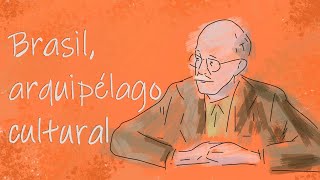 Brasil,
arquipélago
cultural